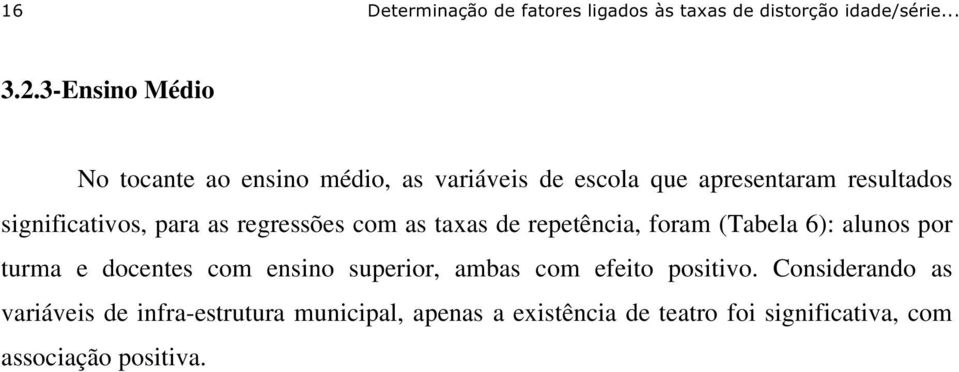 16 Determinação de fatores ligados às taxas de distorção idade/série...

3.2.3-Ensino Médio

No tocante ao ensino médio, as variáveis de escola que apresentaram resultados significativos, para as regressões com as taxas de repetência, foram (Tabela 6): alunos por turma e docentes com ensino superior, ambas com efeito positivo. Considerando as variáveis de infra-estrutura municipal, apenas a existência de teatro foi significativa, com associação positiva.